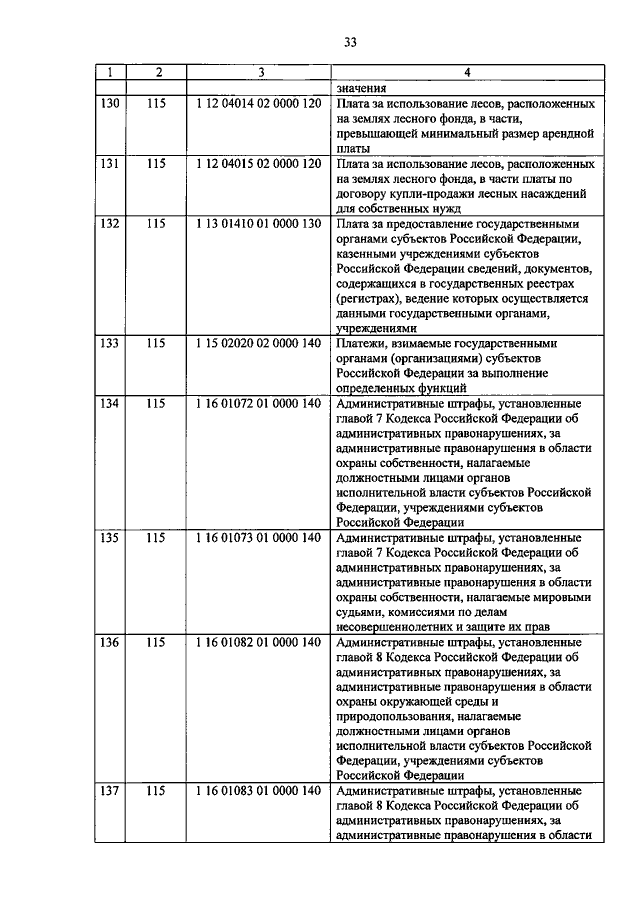 33

| 1 | 2 | 3 | 4 |
|---|---|---|---|
| | | | значения |
| 130 | 115 | 1 12 04014 02 0000 120 | Плата за использование лесов, расположенных на землях лесного фонда, в части, превышающей минимальный размер арендной платы |
| 131 | 115 | 1 12 04015 02 0000 120 | Плата за использование лесов, расположенных на землях лесного фонда, в части платы по договору купли-продажи лесных насаждений для собственных нужд |
| 132 | 115 | 1 13 01410 01 0000 130 | Плата за предоставление государственными органами субъектов Российской Федерации, казенными учреждениями субъектов Российской Федерации сведений, документов, содержащихся в государственных реестрах (регистрах), ведение которых осуществляется данными государственными органами, учреждениями |
| 133 | 115 | 1 15 02020 02 0000 140 | Платежи, взимаемые государственными органами (организациями) субъектов Российской Федерации за выполнение определенных функций |
| 134 | 115 | 1 16 01072 01 0000 140 | Административные штрафы, установленные главой 7 Кодекса Российской Федерации об административных правонарушениях, за административные правонарушения в области охраны собственности, налагаемые должностными лицами органов исполнительной власти субъектов Российской Федерации, учреждениями субъектов Российской Федерации |
| 135 | 115 | 1 16 01073 01 0000 140 | Административные штрафы, установленные главой 7 Кодекса Российской Федерации об административных правонарушениях, за административные правонарушения в области охраны собственности, налагаемые мировыми судьями, комиссиями по делам несовершеннолетних и защите их прав |
| 136 | 115 | 1 16 01082 01 0000 140 | Административные штрафы, установленные главой 8 Кодекса Российской Федерации об административных правонарушениях, за административные правонарушения в области охраны окружающей среды и природопользования, налагаемые должностными лицами органов исполнительной власти субъектов Российской Федерации, учреждениями субъектов Российской Федерации |
| 137 | 115 | 1 16 01083 01 0000 140 | Административные штрафы, установленные главой 8 Кодекса Российской Федерации об административных правонарушениях, за административные правонарушения в области |